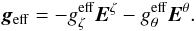 $\boldsymbol{g}_{\text{eff}} = -g_{\zeta}^{\text{eff}} \boldsymbol{E}^{\zeta} - g_{\theta}^{\text{eff}} \boldsymbol{E}^{\theta}.$